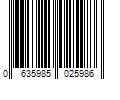 0 635985 025986